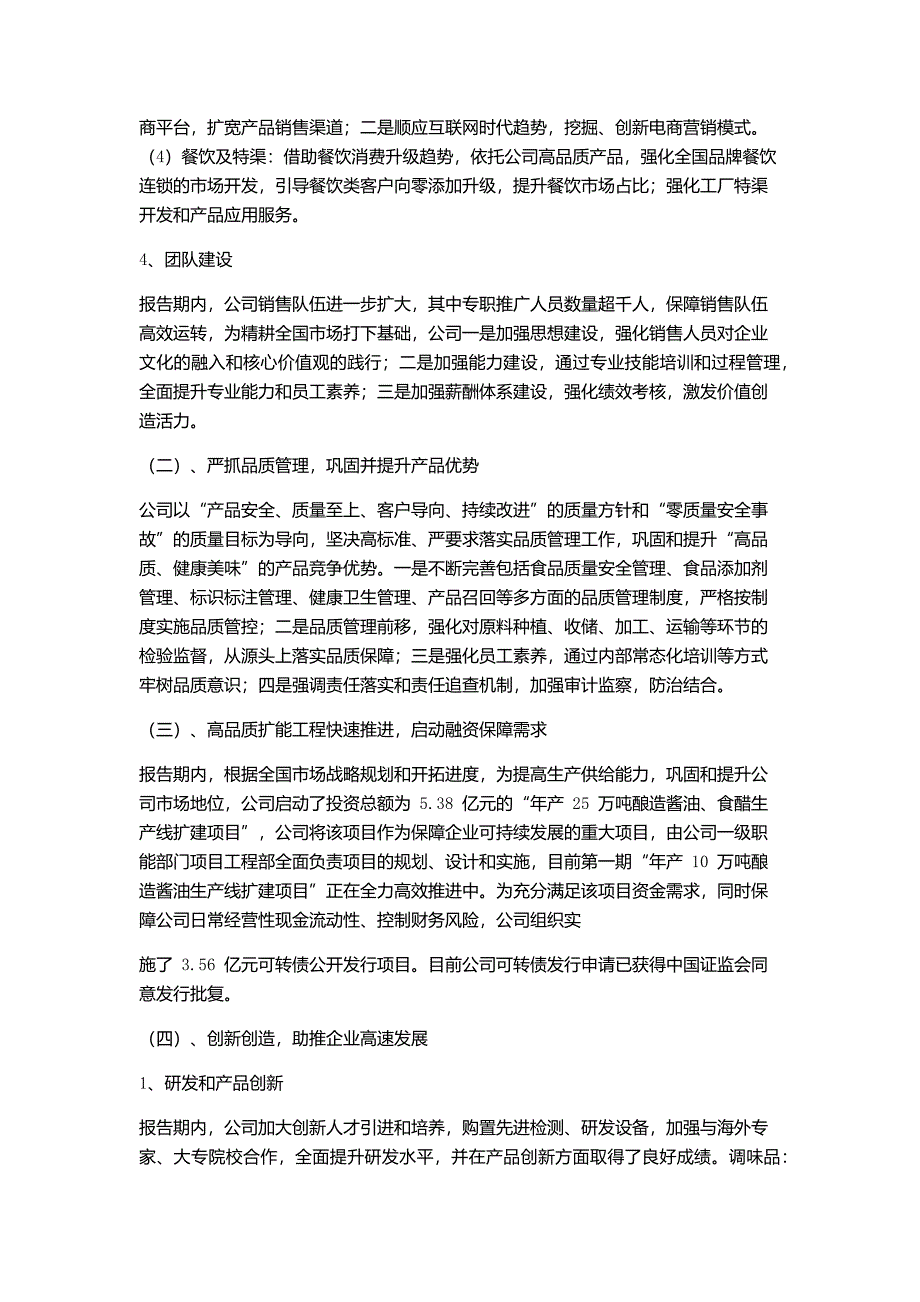 商平台，扩宽产品销售渠道；二是顺应互联网时代趋势，挖掘、创新电商营销模式。（4）餐饮及特渠：借助餐饮消费升级趋势，依托公司高品质产品，强化全国品牌餐饮连锁的市场开发，引导餐饮类客户向零添加升级，提升餐饮市场占比；强化工厂特渠开发和产品应用服务。

4、团队建设

报告期内，公司销售队伍进一步扩大，其中专职推广人员数量超千人，保障销售队伍高效运转，为精耕全国市场打下基础，公司一是加强思想建设，强化销售人员对企业文化的融入和核心价值观的践行；二是加强能力建设，通过专业技能培训和过程管理，全面提升专业能力和员工素养；三是加强薪酬体系建设，强化绩效考核，激发价值创造活力。

（二）、严抓品质管理，巩固并提升产品优势

公司以“产品安全、质量至上、客户导向、持续改进”的质量方针和“零质量安全事故”的质量目标为导向，坚决高标准、严要求落实品质管理工作，巩固和提升“高品质、健康美味”的产品竞争优势。一是不断完善包括食品质量安全管理、食品添加剂管理、标识标注管理、健康卫生管理、产品召回等多方面的品质管理制度，严格按制度实施品质管控；二是品质管理前移，强化对原料种植、收储、加工、运输等环节的检验监督，从源头上落实品质保障；三是强化员工素养，通过内部常态化培训等方式牢树品质意识；四是强调责任落实和责任追查机制，加强审计监察，防治结合。

（三）、高品质扩能工程快速推进，启动融资保障需求

报告期内，根据全国市场战略规划和开拓进度，为提高生产供给能力，巩固和提升公司市场地位，公司启动了投资总额为 5.38 亿元的“年产 25 万吨酿造酱油、食醋生产线扩建项目”，公司将该项目作为保障企业可持续发展的重大项目，由公司一级职能部门项目工程部全面负责项目的规划、设计和实施，目前第一期“年产 10 万吨酿造酱油生产线扩建项目”正在全力高效推进中。为充分满足该项目资金需求，同时保障公司日常经营性现金流动性、控制财务风险，公司组织实

施了 3.56 亿元可转债公开发行项目。目前公司可转债发行申请已获得中国证监会同意发行批复。

（四）、创新创造，助推企业高速发展

1、研发和产品创新

报告期内，公司加大创新人才引进和培养，购置先进检测、研发设备，加强与海外专家、大专院校合作，全面提升研发水平，并在产品创新方面取得了良好成绩。调味品：